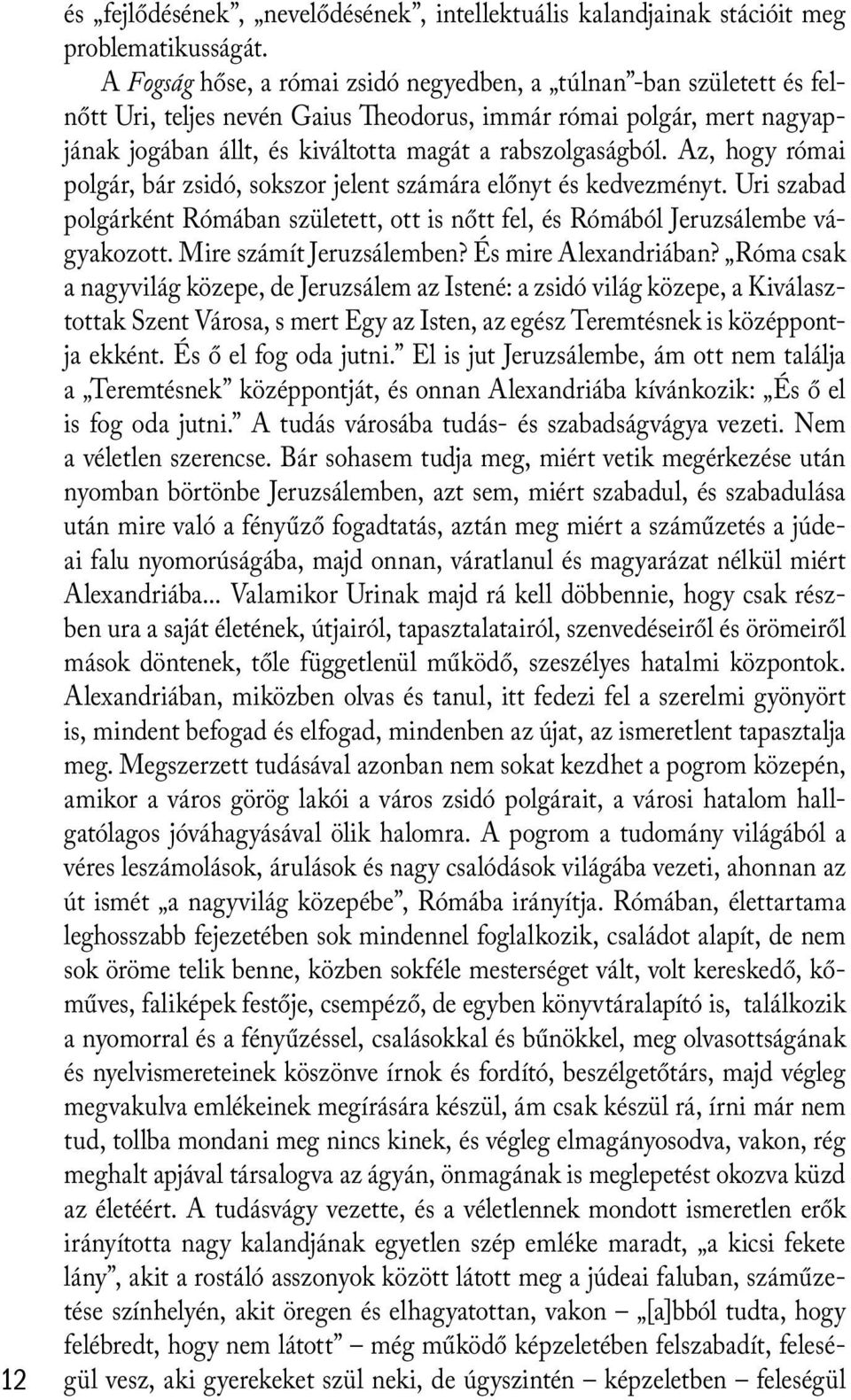 és „fejlődésének”, „nevelődésének”, intellektuális kalandjainak stációit meg problematikusságát.

A Fogság hőse, a római zsidó negyedben, a „túlnan”-ban született és felnőtt Uri, teljes nevén Gaius Theodorus, immár római polgár, mert nagyapjának jogában állt, és kiváltotta magát a rabszolgaságból. Az, hogy római polgár, bár zsidó, sokszor jelent számára előnyt és kedvezményt. Uri szabad polgárként Rómában született, ott is nőtt fel, és Rómából Jeruzsálembe vágyakozott. Mire számít Jeruzsálemben? És mire Alexandriában? „Róma csak a nagyvilág közepe, de Jeruzsálem az Istené: a zsidó világ közepe, a Kiválasztottak Szent Városa, s mert Egy az Isten, az egész Teremtésnek is középpontja ekként. És ő el fog oda jutni.” El is jut Jeruzsálembe, ám ott nem találja a „Teremtésnek” középpontját, és onnan Alexandriába kívánkozik: „És ő el is fog oda jutni.” A tudás városába tudás- és szabadságvágya vezeti. Nem a véletlen szerencse. Bár sohasem tudja meg, miért vetik megérkezése után nyomban börtönbe Jeruzsálemben, azt sem, miért szabadul, és szabadulása után mire való a fényűző fogadtatás, aztán meg miért a száműzetés a júdeai falu nyomorúságába, majd onnan, váratlanul és magyarázat nélkül miért Alexandriába... Valamikor Urinak majd rá kell döbbennie, hogy csak részben ura a saját életének, útjairól, tapasztalatairól, szenvedéseiről és örömeiről mások döntenek, tőle függetlenül működő, szeszélyes hatalmi központok. Alexandriában, miközben olvas és tanul, itt fedezi fel a szerelmi gyönyört is, mindent befogad és elfogad, mindenben az újat, az ismeretlent tapasztalja meg. Megszerzett tudásával azonban nem sokat kezdhet a pogrom közepén, amikor a város görög lakói a város zsidó polgárait, a városi hatalom hallgatólagos jóváhagyásával ölik halomra. A pogrom a tudomány világából a véres leszámolások, árulások és nagy csalódások világába vezeti, ahonnan az út ismét „a nagyvilág közepébe”, Rómába irányítja. Rómában, élettartama leghosszabb fejezetében sok mindennel foglalkozik, családot alapít, de nem sok öröme telik benne, közben sokféle mesterséget vált, volt kereskedő, kőműves, faliképek festője, csempéző, de egyben könyvtáralapító is, találkozik a nyomorral és a fényűzéssel, csalásokkal és bűnökkel, meg olvasottságának és nyelvismereteinek köszönve írnok és fordító, beszélgetőtárs, majd végleg megvakulva emlékeinek megírására készül, ám csak készül rá, írni már nem tud, tollba mondani meg nincs kinek, és végleg elmagányosodva, vakon, rég meghalt apjával társalogva az ágyán, önmagának is meglepetést okozva küzd az életéért. A tudásvágy vezette, és a véletlennek mondott ismeretlen erők irányította nagy kalandjának egyetlen szép emléke maradt, „a kicsi fekete lány”, akit a rostáló asszonyok között látott meg a júdeai faluban, száműzetése színhelyén, akit öregen és elhagyatottan, vakon – „[a]bból tudta, hogy felébredt, hogy nem látott” – még működő képzeletében felszabadít, feleségül vesz, aki gyerekeket szül neki, de úgyszintén – képzeletben – feleségül

12